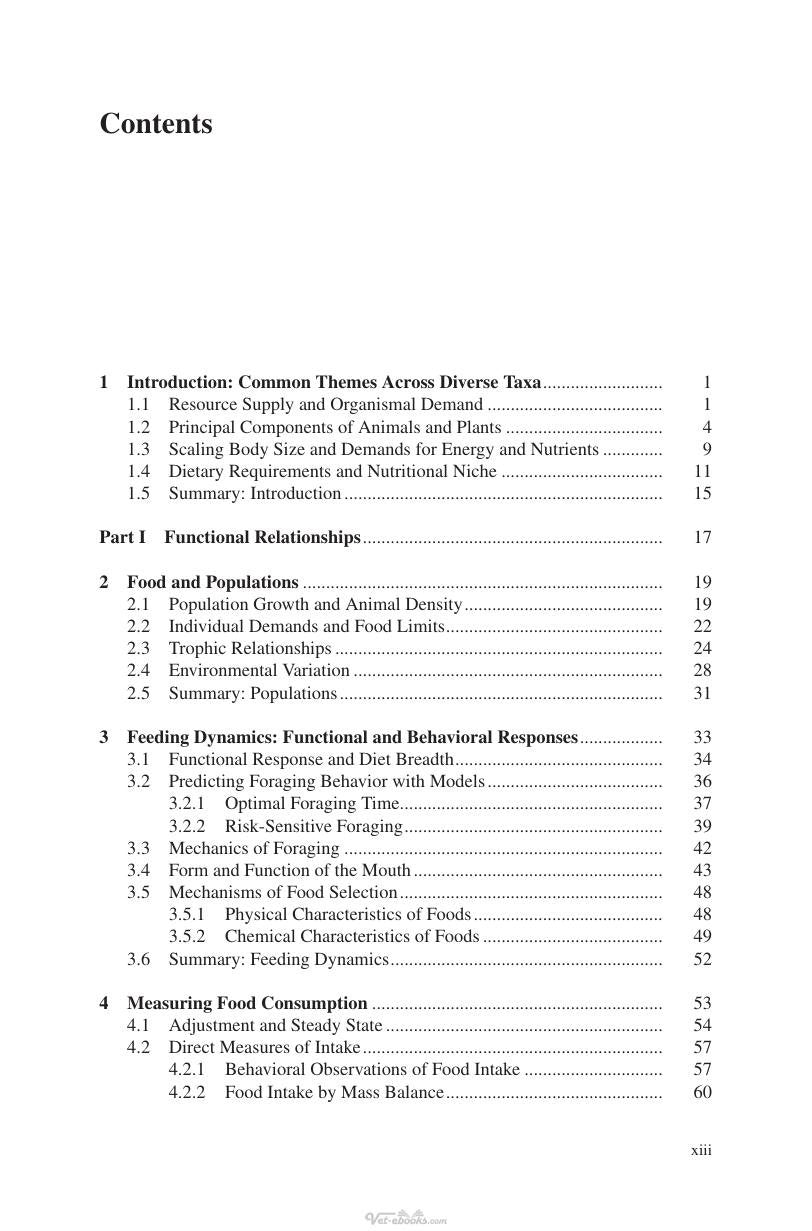 Contents

1 Introduction: Common Themes Across Diverse Taxa 1
1.1 Resource Supply and Organismal Demand 1
1.2 Principal Components of Animals and Plants 4
1.3 Scaling Body Size and Demands for Energy and Nutrients 9
1.4 Dietary Requirements and Nutritional Niche 11
1.5 Summary: Introduction 15

Part I Functional Relationships 17

2 Food and Populations 19
2.1 Population Growth and Animal Density 19
2.2 Individual Demands and Food Limits 22
2.3 Trophic Relationships 24
2.4 Environmental Variation 28
2.5 Summary: Populations 31

3 Feeding Dynamics: Functional and Behavioral Responses 33
3.1 Functional Response and Diet Breadth 34
3.2 Predicting Foraging Behavior with Models 36
3.2.1 Optimal Foraging Time 37
3.2.2 Risk-Sensitive Foraging 39
3.3 Mechanics of Foraging 42
3.4 Form and Function of the Mouth 43
3.5 Mechanisms of Food Selection 48
3.5.1 Physical Characteristics of Foods 48
3.5.2 Chemical Characteristics of Foods 49
3.6 Summary: Feeding Dynamics 52

4 Measuring Food Consumption 53
4.1 Adjustment and Steady State 54
4.2 Direct Measures of Intake 57
4.2.1 Behavioral Observations of Food Intake 57
4.2.2 Food Intake by Mass Balance 60

xiii

Vet-ebooks.com